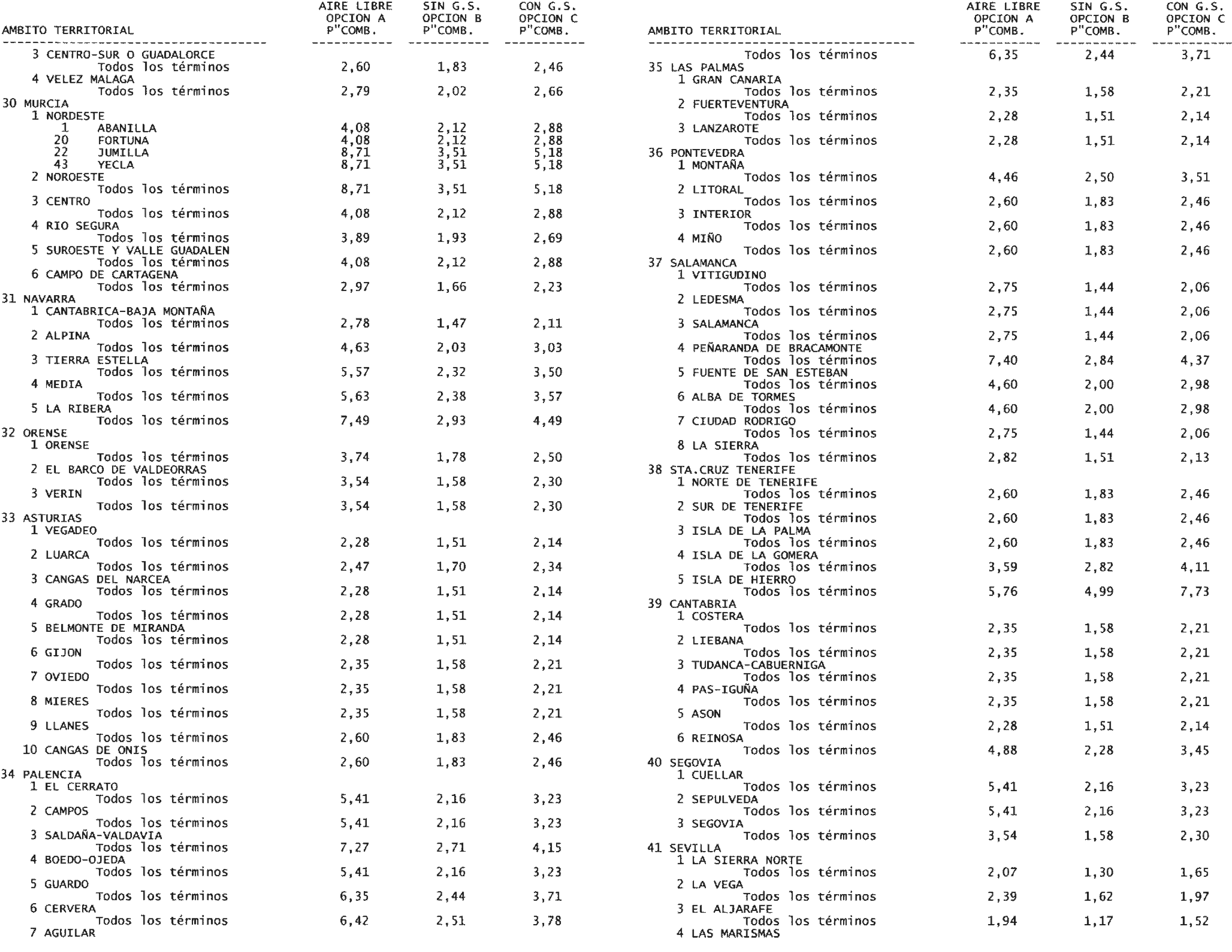 | AMBITO TERRITORIAL | AIRE LIBRE OPCION A P"COMB. | SIN G.S. OPCION B P"COMB. | CON G.S. OPCION C P"COMB. |
|---|---|---|---|
| 3 CENTRO-SUR O GUADALORCE | | | |
| Todos los términos | 2,60 | 1,83 | 2,46 |
| 4 VELEZ MALAGA | | | |
| Todos los términos | 2,79 | 2,02 | 2,66 |
| 30 MURCIA | | | |
| 1 NORDESTE | | | |
| 1 ABANILLA | 4,08 | 2,12 | 2,88 |
| 20 FORTUNA | 4,08 | 2,12 | 2,88 |
| 22 JUMILLA | 8,71 | 3,51 | 5,18 |
| 43 YECLA | 8,71 | 3,51 | 5,18 |
| 2 NOROESTE | | | |
| Todos los términos | 8,71 | 3,51 | 5,18 |
| 3 CENTRO | | | |
| Todos los términos | 4,08 | 2,12 | 2,88 |
| 4 RIO SEGURA | | | |
| Todos los términos | 3,89 | 1,93 | 2,69 |
| 5 SUROESTE Y VALLE GUADALEN | | | |
| Todos los términos | 4,08 | 2,12 | 2,88 |
| 6 CAMPO DE CARTAGENA | | | |
| Todos los términos | 2,97 | 1,66 | 2,23 |
| 31 NAVARRA | | | |
| 1 CANTABRICA-BAJA MONTAÑA | | | |
| Todos los términos | 2,78 | 1,47 | 2,11 |
| 2 ALPINA | | | |
| Todos los términos | 4,63 | 2,03 | 3,03 |
| 3 TIERRA ESTELLA | | | |
| Todos los términos | 5,57 | 2,32 | 3,50 |
| 4 MEDIA | | | |
| Todos los términos | 5,63 | 2,38 | 3,57 |
| 5 LA RIBERA | | | |
| Todos los términos | 7,49 | 2,93 | 4,49 |
| 32 ORENSE | | | |
| 1 ORENSE | | | |
| Todos los términos | 3,74 | 1,78 | 2,50 |
| 2 EL BARCO DE VALDEORRAS | | | |
| Todos los términos | 3,54 | 1,58 | 2,30 |
| 3 VERIN | | | |
| Todos los términos | 3,54 | 1,58 | 2,30 |
| 33 ASTURIAS | | | |
| 1 VEGADEO | | | |
| Todos los términos | 2,28 | 1,51 | 2,14 |
| 2 LUARCA | | | |
| Todos los términos | 2,47 | 1,70 | 2,34 |
| 3 CANGAS DEL NARCEA | | | |
| Todos los términos | 2,28 | 1,51 | 2,14 |
| 4 GRADO | | | |
| Todos los términos | 2,28 | 1,51 | 2,14 |
| 5 BELMONTE DE MIRANDA | | | |
| Todos los términos | 2,28 | 1,51 | 2,14 |
| 6 GIJON | | | |
| Todos los términos | 2,35 | 1,58 | 2,21 |
| 7 OVIEDO | | | |
| Todos los términos | 2,35 | 1,58 | 2,21 |
| 8 MIERES | | | |
| Todos los términos | 2,35 | 1,58 | 2,21 |
| 9 LLANES | | | |
| Todos los términos | 2,60 | 1,83 | 2,46 |
| 10 CANGAS DE ONIS | | | |
| Todos los términos | 2,60 | 1,83 | 2,46 |
| 34 PALENCIA | | | |
| 1 EL CERRATO | | | |
| Todos los términos | 5,41 | 2,16 | 3,23 |
| 2 CAMPOS | | | |
| Todos los términos | 5,41 | 2,16 | 3,23 |
| 3 SALDAÑA-VALDAVIA | | | |
| Todos los términos | 7,27 | 2,71 | 4,15 |
| 4 BOEDO-OJEDA | | | |
| Todos los términos | 5,41 | 2,16 | 3,23 |
| 5 GUARDO | | | |
| Todos los términos | 6,35 | 2,44 | 3,71 |
| 6 CERVERA | | | |
| Todos los términos | 6,42 | 2,51 | 3,78 |
| 7 AGUILAR | | | |

| AMBITO TERRITORIAL | AIRE LIBRE OPCION A P"COMB. | SIN G.S. OPCION B P"COMB. | CON G.S. OPCION C P"COMB. |
|---|---|---|---|
| Todos los términos | 6,35 | 2,44 | 3,71 |
| 35 LAS PALMAS | | | |
| 1 GRAN CANARIA | | | |
| Todos los términos | 2,35 | 1,58 | 2,21 |
| 2 FUERTEVENTURA | | | |
| Todos los términos | 2,28 | 1,51 | 2,14 |
| 3 LANZAROTE | | | |
| Todos los términos | 2,28 | 1,51 | 2,14 |
| 36 PONTEVEDRA | | | |
| 1 MONTAÑA | | | |
| Todos los términos | 4,46 | 2,50 | 3,51 |
| 2 LITORAL | | | |
| Todos los términos | 2,60 | 1,83 | 2,46 |
| 3 INTERIOR | | | |
| Todos los términos | 2,60 | 1,83 | 2,46 |
| 4 MIÑO | | | |
| Todos los términos | 2,60 | 1,83 | 2,46 |
| 37 SALAMANCA | | | |
| 1 VITIGUDINO | | | |
| Todos los términos | 2,75 | 1,44 | 2,06 |
| 2 LEDESMA | | | |
| Todos los términos | 2,75 | 1,44 | 2,06 |
| 3 SALAMANCA | | | |
| Todos los términos | 2,75 | 1,44 | 2,06 |
| 4 PEÑARANDA DE BRACAMONTE | | | |
| Todos los términos | 7,40 | 2,84 | 4,37 |
| 5 FUENTE DE SAN ESTEBAN | | | |
| Todos los términos | 4,60 | 2,00 | 2,98 |
| 6 ALBA DE TORMES | | | |
| Todos los términos | 4,60 | 2,00 | 2,98 |
| 7 CIUDAD RODRIGO | | | |
| Todos los términos | 2,75 | 1,44 | 2,06 |
| 8 LA SIERRA | | | |
| Todos los términos | 2,82 | 1,51 | 2,13 |
| 38 STA.CRUZ TENERIFE | | | |
| 1 NORTE DE TENERIFE | | | |
| Todos los términos | 2,60 | 1,83 | 2,46 |
| 2 SUR DE TENERIFE | | | |
| Todos los términos | 2,60 | 1,83 | 2,46 |
| 3 ISLA DE LA PALMA | | | |
| Todos los términos | 2,60 | 1,83 | 2,46 |
| 4 ISLA DE LA GOMERA | | | |
| Todos los términos | 3,59 | 2,82 | 4,11 |
| 5 ISLA DE HIERRO | | | |
| Todos los términos | 5,76 | 4,99 | 7,73 |
| 39 CANTABRIA | | | |
| 1 COSTERA | | | |
| Todos los términos | 2,35 | 1,58 | 2,21 |
| 2 LIEBANA | | | |
| Todos los términos | 2,35 | 1,58 | 2,21 |
| 3 TUDANCA-CABUERNIGA | | | |
| Todos los términos | 2,35 | 1,58 | 2,21 |
| 4 PAS-IGUÑA | | | |
| Todos los términos | 2,35 | 1,58 | 2,21 |
| 5 ASON | | | |
| Todos los términos | 2,28 | 1,51 | 2,14 |
| 6 REINOSA | | | |
| Todos los términos | 4,88 | 2,28 | 3,45 |
| 40 SEGOVIA | | | |
| 1 CUELLAR | | | |
| Todos los términos | 5,41 | 2,16 | 3,23 |
| 2 SEPULVEDA | | | |
| Todos los términos | 5,41 | 2,16 | 3,23 |
| 3 SEGOVIA | | | |
| Todos los términos | 3,54 | 1,58 | 2,30 |
| 41 SEVILLA | | | |
| 1 LA SIERRA NORTE | | | |
| Todos los términos | 2,07 | 1,30 | 1,65 |
| 2 LA VEGA | | | |
| Todos los términos | 2,39 | 1,62 | 1,97 |
| 3 EL ALJARAFE | | | |
| Todos los términos | 1,94 | 1,17 | 1,52 |
| 4 LAS MARISMAS | | | |